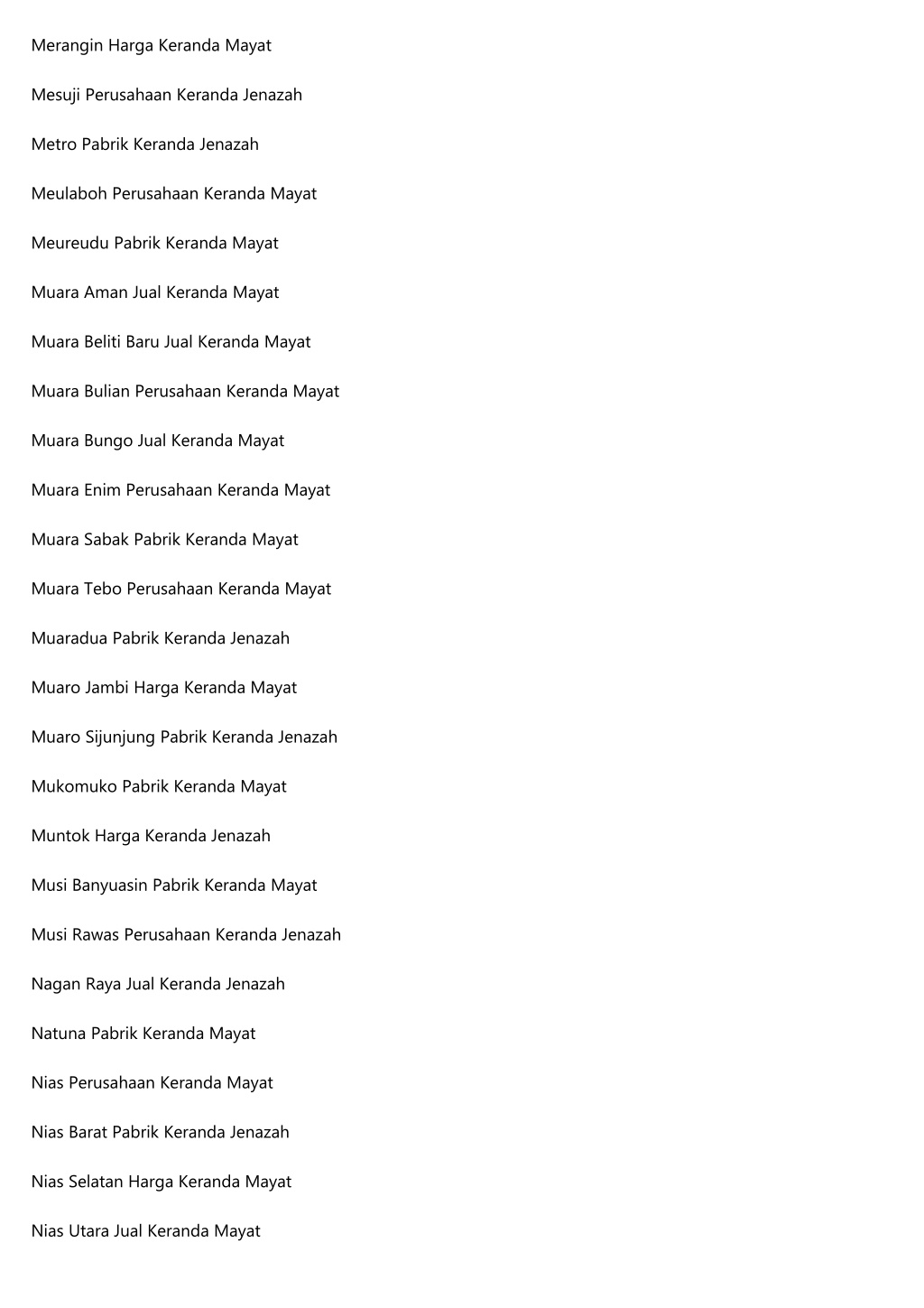 Merangin Harga Keranda Mayat

Mesuji Perusahaan Keranda Jenazah

Metro Pabrik Keranda Jenazah

Meulaboh Perusahaan Keranda Mayat

Meureudu Pabrik Keranda Mayat

Muara Aman Jual Keranda Mayat

Muara Beliti Baru Jual Keranda Mayat

Muara Bulian Perusahaan Keranda Mayat

Muara Bungo Jual Keranda Mayat

Muara Enim Perusahaan Keranda Mayat

Muara Sabak Pabrik Keranda Mayat

Muara Tebo Perusahaan Keranda Mayat

Muaradua Pabrik Keranda Jenazah

Muaro Jambi Harga Keranda Mayat

Muaro Sijunjung Pabrik Keranda Jenazah

Mukomuko Pabrik Keranda Mayat

Muntok Harga Keranda Jenazah

Musi Banyuasin Pabrik Keranda Mayat

Musi Rawas Perusahaan Keranda Jenazah

Nagan Raya Jual Keranda Jenazah

Natuna Pabrik Keranda Mayat

Nias Perusahaan Keranda Mayat

Nias Barat Pabrik Keranda Jenazah

Nias Selatan Harga Keranda Mayat

Nias Utara Jual Keranda Mayat